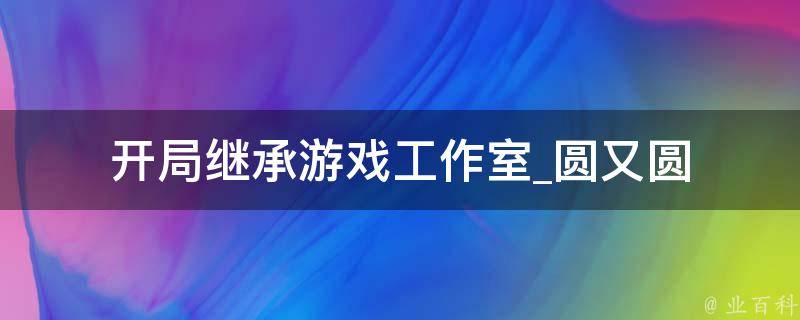 开局继承游戏工作室_圆又圆

@ 业百科